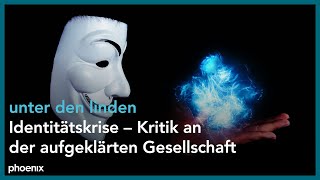 unter den linden
Identitätskrise – Kritik an der aufgeklärten Gesellschaft

phoenix